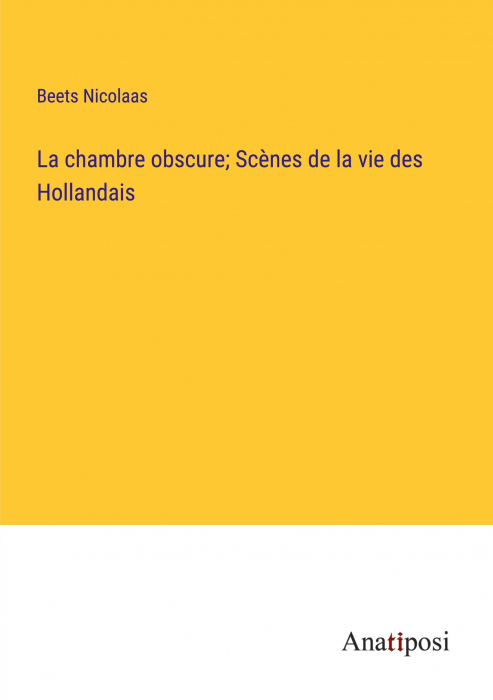 Beets Nicolaas

La chambre obscure; Scènes de la vie des Hollandais

Anatiposi